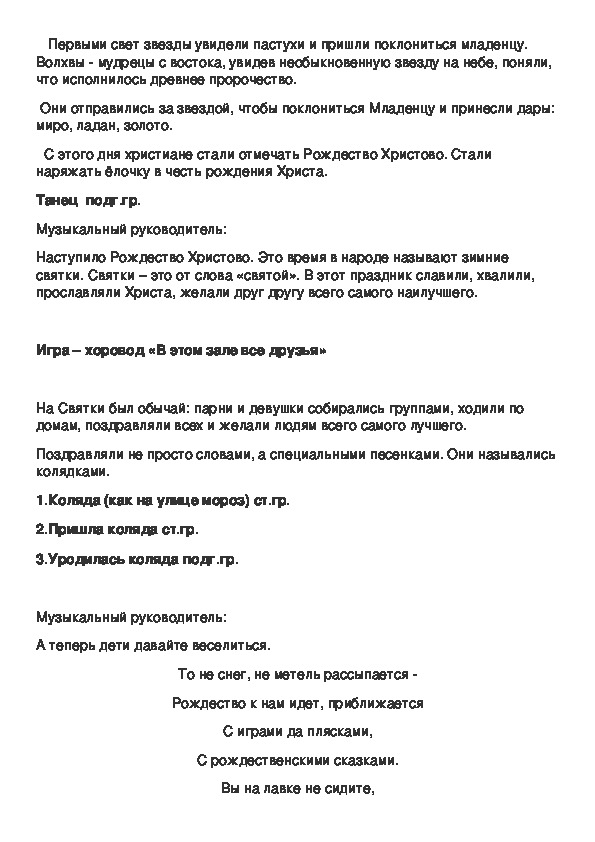 Первыми свет звезды увидели пастухи и пришли поклониться младенцу. Волхвы - мудрецы с востока, увидев необыкновенную звезду на небе, поняли, что исполнилось древнее пророчество.

Они отправились за звездой, чтобы поклониться Младенцу и принесли дары: миро, ладан, золото.

С этого дня христиане стали отмечать Рождество Христово. Стали наряжать ёлочку в честь рождения Христа.

Танец подг.гр.

Музыкальный руководитель:

Наступило Рождество Христово. Это время в народе называют зимние святки. Святки – это от слова «святой». В этот праздник славили, хвалили, прославляли Христа, желали друг другу всего самого наилучшего.

Игра – хоровод «В этом зале все друзья»

На Святки был обычай: парни и девушки собирались группами, ходили по домам, поздравляли всех и желали людям всего самого лучшего.

Поздравляли не просто словами, а специальными песенками. Они назывались колядками.

1.Коляда (как на улице мороз) ст.гр.

2.Пришла коляда ст.гр.

3.Уродилась коляда подг.гр.

Музыкальный руководитель:

А теперь дети давайте веселиться.

То не снег, не метель рассыпается -

Рождество к нам идет, приближается

С играми да плясками,

С рождественскими сказками.

Вы на лавке не сидите,